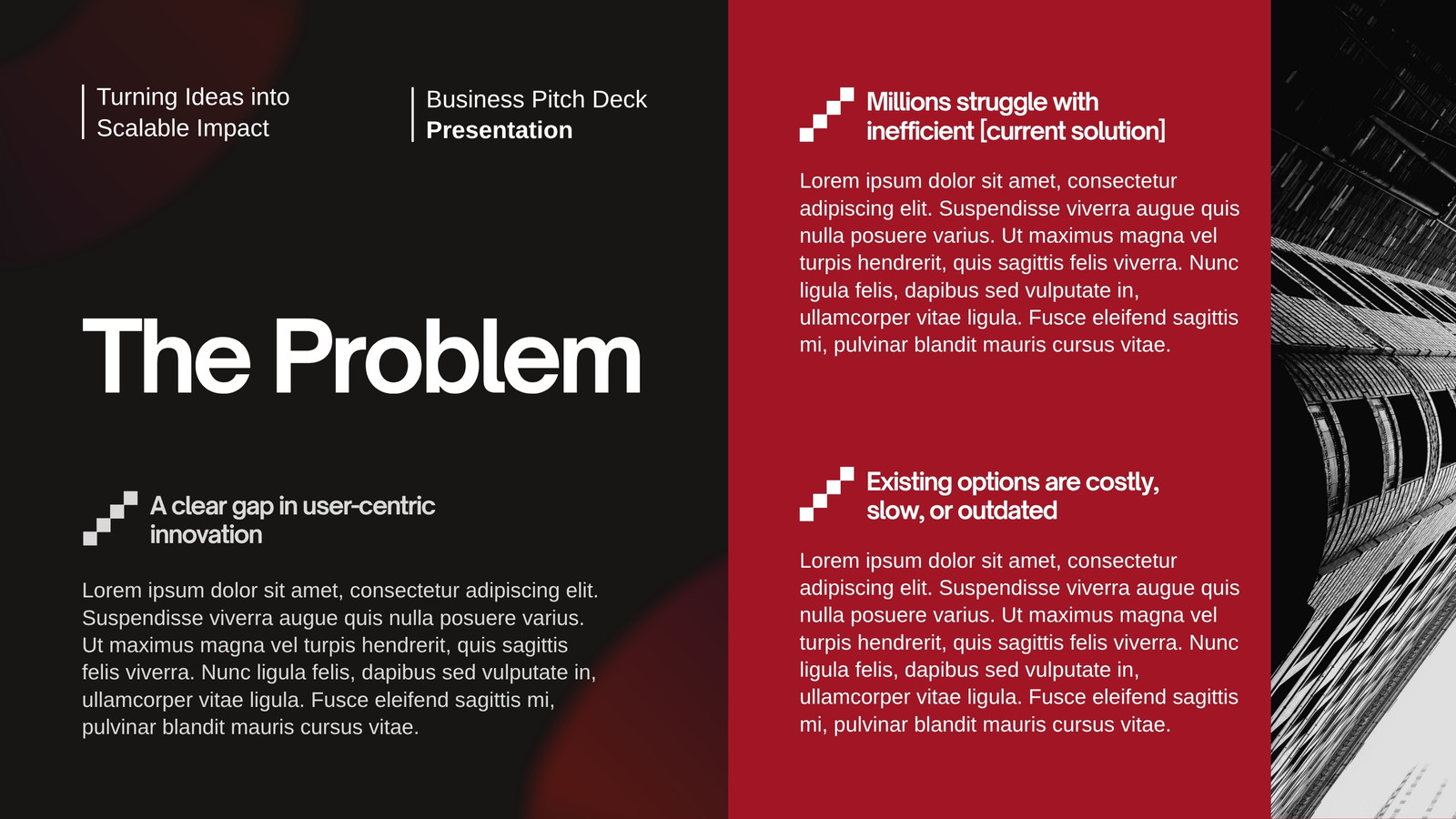 Turning Ideas into
Scalable Impact

Business Pitch Deck
Presentation

The Problem

A clear gap in user-centric innovation

Lorem ipsum dolor sit amet, consectetur adipiscing elit. Suspendisse viverra augue quis nulla posuere varius. Ut maximus magna vel turpis hendrerit, quis sagittis felis viverra. Nunc ligula felis, dapibus sed vulputate in, ullamcorper vitae ligula. Fusce eleifend sagittis mi, pulvinar blandit mauris cursus vitae.

Millions struggle with inefficient [current solution]

Lorem ipsum dolor sit amet, consectetur adipiscing elit. Suspendisse viverra augue quis nulla posuere varius. Ut maximus magna vel turpis hendrerit, quis sagittis felis viverra. Nunc ligula felis, dapibus sed vulputate in, ullamcorper vitae ligula. Fusce eleifend sagittis mi, pulvinar blandit mauris cursus vitae.

Existing options are costly, slow, or outdated

Lorem ipsum dolor sit amet, consectetur adipiscing elit. Suspendisse viverra augue quis nulla posuere varius. Ut maximus magna vel turpis hendrerit, quis sagittis felis viverra. Nunc ligula felis, dapibus sed vulputate in, ullamcorper vitae ligula. Fusce eleifend sagittis mi, pulvinar blandit mauris cursus vitae.